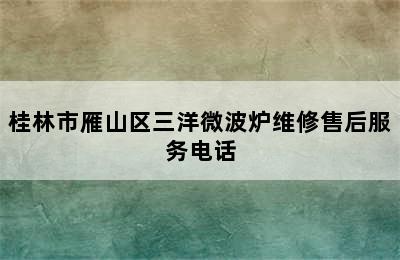 桂林市雁山区三洋微波炉维修售后服务电话